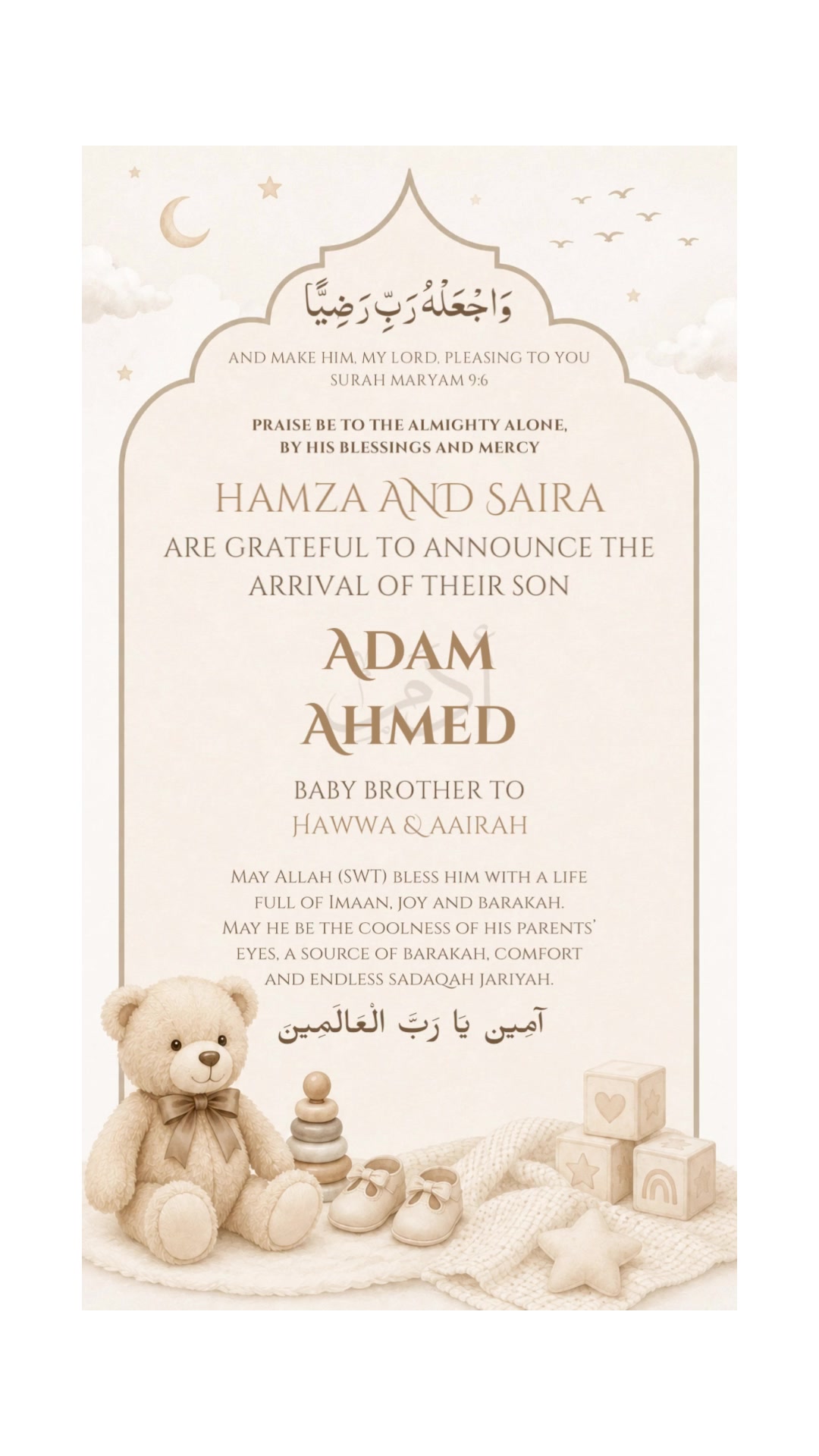 وَاجْعَلْهُ رَبِّ رَضِيًّا

AND MAKE HIM, MY LORD, PLEASING TO YOU
SURAH MARYAM 9:6

PRAISE BE TO THE ALMIGHTY ALONE, BY HIS BLESSINGS AND MERCY

HAMZA AND SAIRA
ARE GRATEFUL TO ANNOUNCE THE ARRIVAL OF THEIR SON

ADAM
AHMED

آدم

BABY BROTHER TO
HAWWA & AAIRAH

MAY ALLAH (SWT) BLESS HIM WITH A LIFE FULL OF IMAAN, JOY AND BARAKAH. MAY HE BE THE COOLNESS OF HIS PARENTS' EYES, A SOURCE OF BARAKAH, COMFORT AND ENDLESS SADAQAH JARIYAH.

آمِين يَا رَبَّ الْعَالَمِينَ